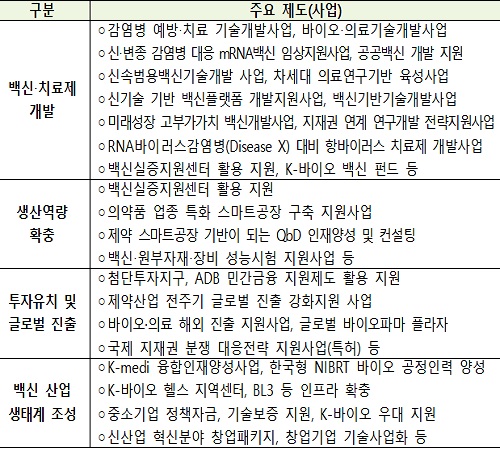 | 구분 | 주요 제도(사업) |
|---|---|
| 백신·치료제 개발 | ○감염병 예방·치료 기술개발사업, 바이오·의료기술개발사업<br>○신·변종 감염병 대응 mRNA백신 임상지원사업, 공공백신 개발 지원<br>○신속범용백신기술개발 사업, 차세대 의료연구기반 육성사업<br>○신기술 기반 백신플랫폼 개발지원사업, 백신기반기술개발사업<br>○미래성장 고부가가치 백신개발사업, 지재권 연계 연구개발 전략지원사업<br>○RNA바이러스감염병(Disease X) 대비 항바이러스 치료제 개발사업<br>○백신실증지원센터 활용 지원, K-바이오 백신 펀드 등 |
| 생산역량 확충 | ○백신실증지원센터 활용 지원<br>○의약품 업종 특화 스마트공장 구축 지원사업<br>○제약 스마트공장 기반이 되는 QbD 인재양성 및 컨설팅<br>○백신·원부자재·장비 성능시험 지원사업 등 |
| 투자유치 및 글로벌 진출 | ○첨단투자지구, ADB 민간금융 지원제도 활용 지원<br>○제약산업 전주기 글로벌 진출 강화지원 사업<br>○바이오·의료 해외 진출 지원사업, 글로벌 바이오파마 플라자<br>○국제 지재권 분쟁 대응전략 지원사업(특허) 등 |
| 백신 산업 생태계 조성 | ○K-medi 융합인재양성사업, 한국형 NIBRT 바이오 공정인력 양성<br>○K-바이오 헬스 지역센터, BL3 등 인프라 확충<br>○중소기업 정책자금, 기술보증 지원, K-바이오 우대 지원<br>○신산업 혁신분야 창업패키지, 창업기업 기술사업화 등 |